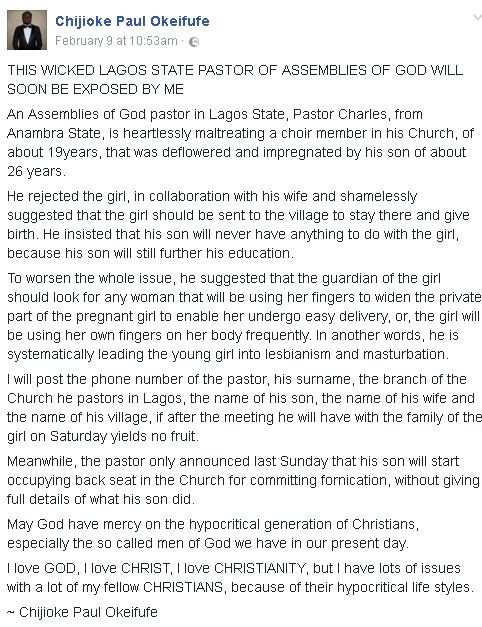 Chijioke Paul Okeifufe
February 9 at 10:53am ·

THIS WICKED LAGOS STATE PASTOR OF ASSEMBLIES OF GOD WILL SOON BE EXPOSED BY ME

An Assemblies of God pastor in Lagos State, Pastor Charles, from Anambra State, is heartlessly maltreating a choir member in his Church, of about 19years, that was deflowered and impregnated by his son of about 26 years.

He rejected the girl, in collaboration with his wife and shamelessly suggested that the girl should be sent to the village to stay there and give birth. He insisted that his son will never have anything to do with the girl, because his son will still further his education.

To worsen the whole issue, he suggested that the guardian of the girl should look for any woman that will be using her fingers to widen the private part of the pregnant girl to enable her undergo easy delivery, or, the girl will be using her own fingers on her body frequently. In another words, he is systematically leading the young girl into lesbianism and masturbation.

I will post the phone number of the pastor, his surname, the branch of the Church he pastors in Lagos, the name of his son, the name of his wife and the name of his village, if after the meeting he will have with the family of the girl on Saturday yields no fruit.

Meanwhile, the pastor only announced last Sunday that his son will start occupying back seat in the Church for committing fornication, without giving full details of what his son did.

May God have mercy on the hypocritical generation of Christians, especially the so called men of God we have in our present day.

I love GOD, I love CHRIST, I love CHRISTIANITY, but I have lots of issues with a lot of my fellow CHRISTIANS, because of their hypocritical life styles.

~ Chijioke Paul Okeifufe